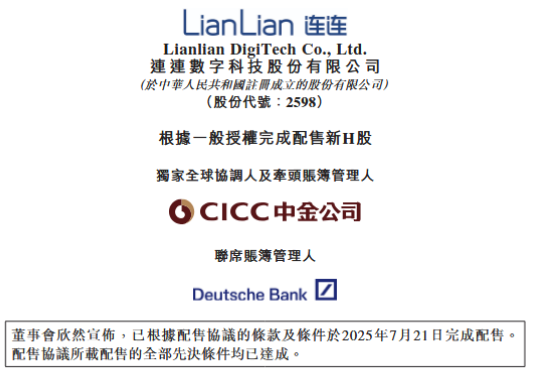 LianLian 连连

Lianlian DigiTech Co., Ltd.
連連數字科技股份有限公司
(於中華人民共和國註冊成立的股份有限公司)
(股份代號:2598)

根據一般授權完成配售新H股

獨家全球協調人及牽頭賬簿管理人

CICC 中金公司

聯席賬簿管理人

Deutsche Bank

董事會欣然宣佈,已根據配售協議的條款及條件於2025年7月21日完成配售。配售協議所載配售的全部先決條件均已達成。